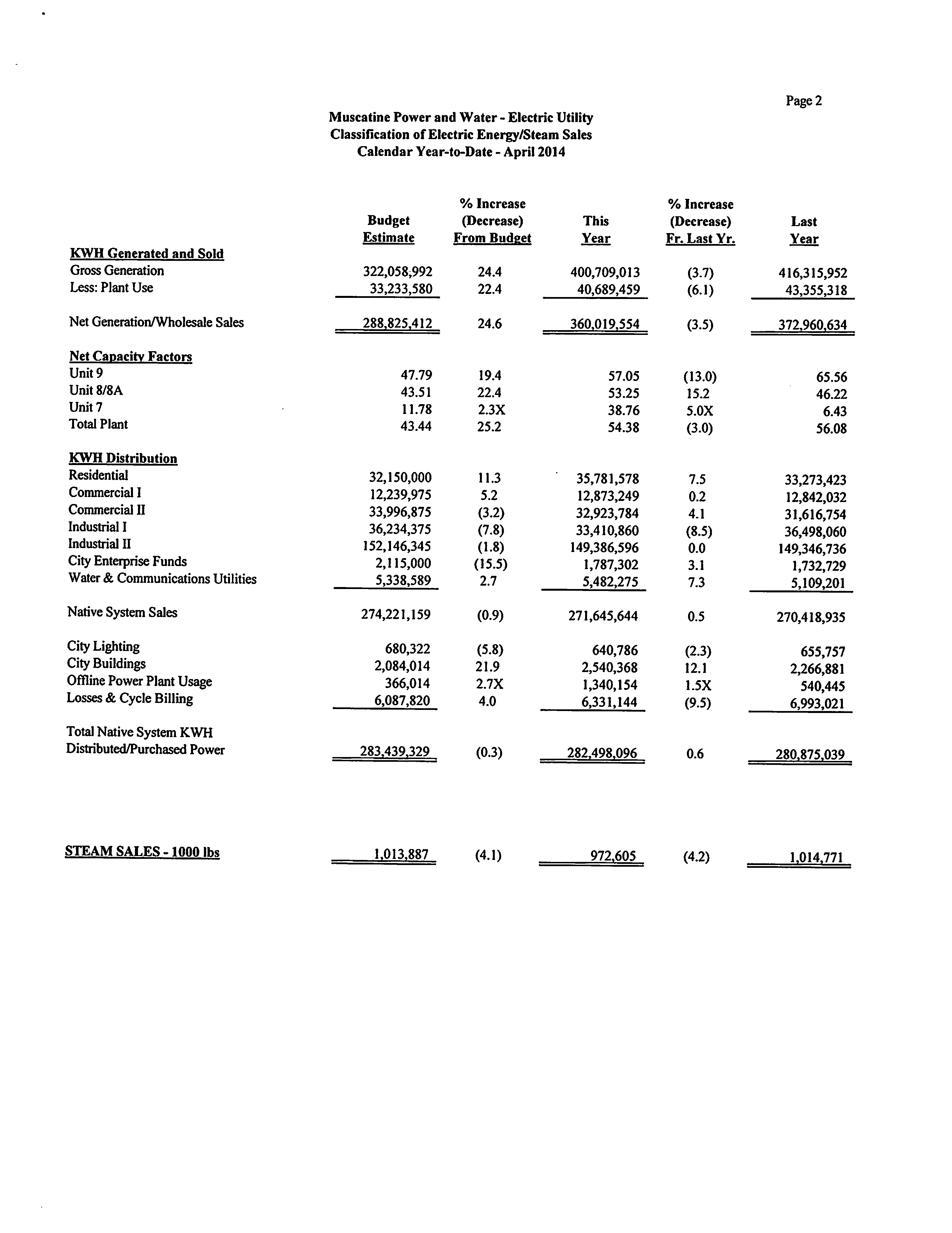 Page 2

Muscatine Power and Water - Electric Utility
Classification of Electric Energy/Steam Sales
Calendar Year-to-Date - April 2014

| | Budget Estimate | % Increase (Decrease) From Budget | This Year | % Increase (Decrease) Fr. Last Yr. | Last Year |
|---|---|---|---|---|---|
| KWH Generated and Sold | | | | | |
| Gross Generation | 322,058,992 | 24.4 | 400,709,013 | (3.7) | 416,315,952 |
| Less: Plant Use | 33,233,580 | 22.4 | 40,689,459 | (6.1) | 43,355,318 |
| Net Generation/Wholesale Sales | 288,825,412 | 24.6 | 360,019,554 | (3.5) | 372,960,634 |
| Net Capacity Factors | | | | | |
| Unit 9 | 47.79 | 19.4 | 57.05 | (13.0) | 65.56 |
| Unit 8/8A | 43.51 | 22.4 | 53.25 | 15.2 | 46.22 |
| Unit 7 | 11.78 | 2.3X | 38.76 | 5.0X | 6.43 |
| Total Plant | 43.44 | 25.2 | 54.38 | (3.0) | 56.08 |
| KWH Distribution | | | | | |
| Residential | 32,150,000 | 11.3 | 35,781,578 | 7.5 | 33,273,423 |
| Commercial I | 12,239,975 | 5.2 | 12,873,249 | 0.2 | 12,842,032 |
| Commercial II | 33,996,875 | (3.2) | 32,923,784 | 4.1 | 31,616,754 |
| Industrial I | 36,234,375 | (7.8) | 33,410,860 | (8.5) | 36,498,060 |
| Industrial II | 152,146,345 | (1.8) | 149,386,596 | 0.0 | 149,346,736 |
| City Enterprise Funds | 2,115,000 | (15.5) | 1,787,302 | 3.1 | 1,732,729 |
| Water & Communications Utilities | 5,338,589 | 2.7 | 5,482,275 | 7.3 | 5,109,201 |
| Native System Sales | 274,221,159 | (0.9) | 271,645,644 | 0.5 | 270,418,935 |
| City Lighting | 680,322 | (5.8) | 640,786 | (2.3) | 655,757 |
| City Buildings | 2,084,014 | 21.9 | 2,540,368 | 12.1 | 2,266,881 |
| Offline Power Plant Usage | 366,014 | 2.7X | 1,340,154 | 1.5X | 540,445 |
| Losses & Cycle Billing | 6,087,820 | 4.0 | 6,331,144 | (9.5) | 6,993,021 |
| Total Native System KWH Distributed/Purchased Power | 283,439,329 | (0.3) | 282,498,096 | 0.6 | 280,875,039 |
| STEAM SALES - 1000 lbs | 1,013,887 | (4.1) | 972,605 | (4.2) | 1,014,771 |